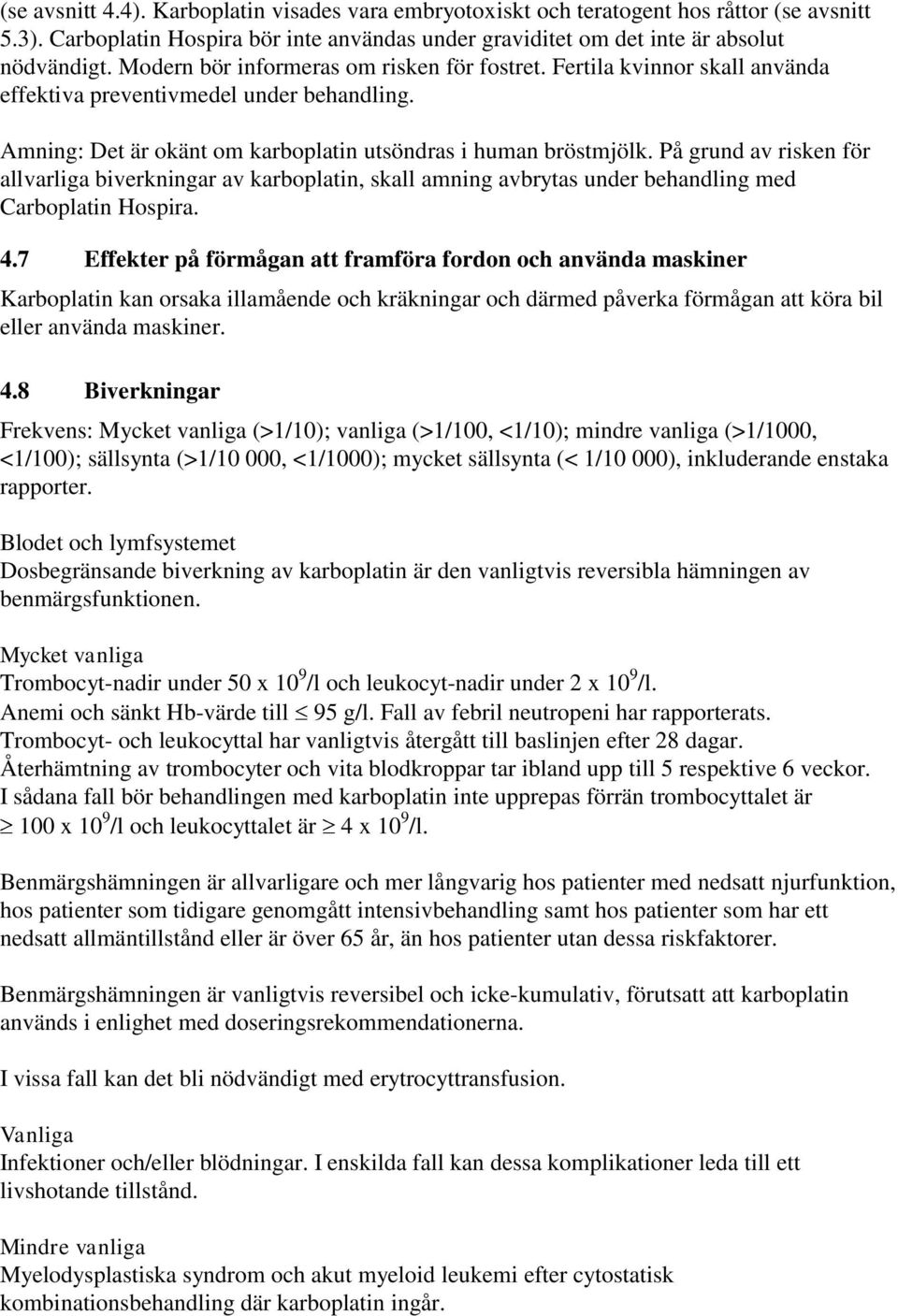 (se avsnitt 4.4). Karboplatin visades vara embryotoxiskt och teratogent hos råttor (se avsnitt 5.3). Carboplatin Hospira bör inte användas under graviditet om det inte är absolut nödvändigt. Modern bör informeras om risken för fostret. Fertila kvinnor skall använda effektiva preventivmedel under behandling.

Amning: Det är okänt om karboplatin utsöndras i human bröstmjölk. På grund av risken för allvarliga biverkningar av karboplatin, skall amning avbrytas under behandling med Carboplatin Hospira.

4.7 Effekter på förmågan att framföra fordon och använda maskiner

Karboplatin kan orsaka illamående och kräkningar och därmed påverka förmågan att köra bil eller använda maskiner.

4.8 Biverkningar

Frekvens: Mycket vanliga (>1/10); vanliga (>1/100, <1/10); mindre vanliga (>1/1000, <1/100); sällsynta (>1/10 000, <1/1000); mycket sällsynta (< 1/10 000), inkluderande enstaka rapporter.

Blodet och lymfsystemet
Dosbegränsande biverkning av karboplatin är den vanligtvis reversibla hämningen av benmärgsfunktionen.

Mycket vanliga
Trombocyt-nadir under 50 x $10^9$/l och leukocyt-nadir under 2 x $10^9$/l.
Anemi och sänkt Hb-värde till $\leq$ 95 g/l. Fall av febril neutropeni har rapporterats.
Trombocyt- och leukocyttal har vanligtvis återgått till baslinjen efter 28 dagar.
Återhämtning av trombocyter och vita blodkroppar tar ibland upp till 5 respektive 6 veckor.
I sådana fall bör behandlingen med karboplatin inte upprepas förrän trombocyttalet är $\geq$ 100 x $10^9$/l och leukocyttalet är $\geq$ 4 x $10^9$/l.

Benmärgshämningen är allvarligare och mer långvarig hos patienter med nedsatt njurfunktion, hos patienter som tidigare genomgått intensivbehandling samt hos patienter som har ett nedsatt allmäntillstånd eller är över 65 år, än hos patienter utan dessa riskfaktorer.

Benmärgshämningen är vanligtvis reversibel och icke-kumulativ, förutsatt att karboplatin används i enlighet med doseringsrekommendationerna.

I vissa fall kan det bli nödvändigt med erytrocyttransfusion.

Vanliga
Infektioner och/eller blödningar. I enskilda fall kan dessa komplikationer leda till ett livshotande tillstånd.

Mindre vanliga
Myelodysplastiska syndrom och akut myeloid leukemi efter cytostatisk kombinationsbehandling där karboplatin ingår.